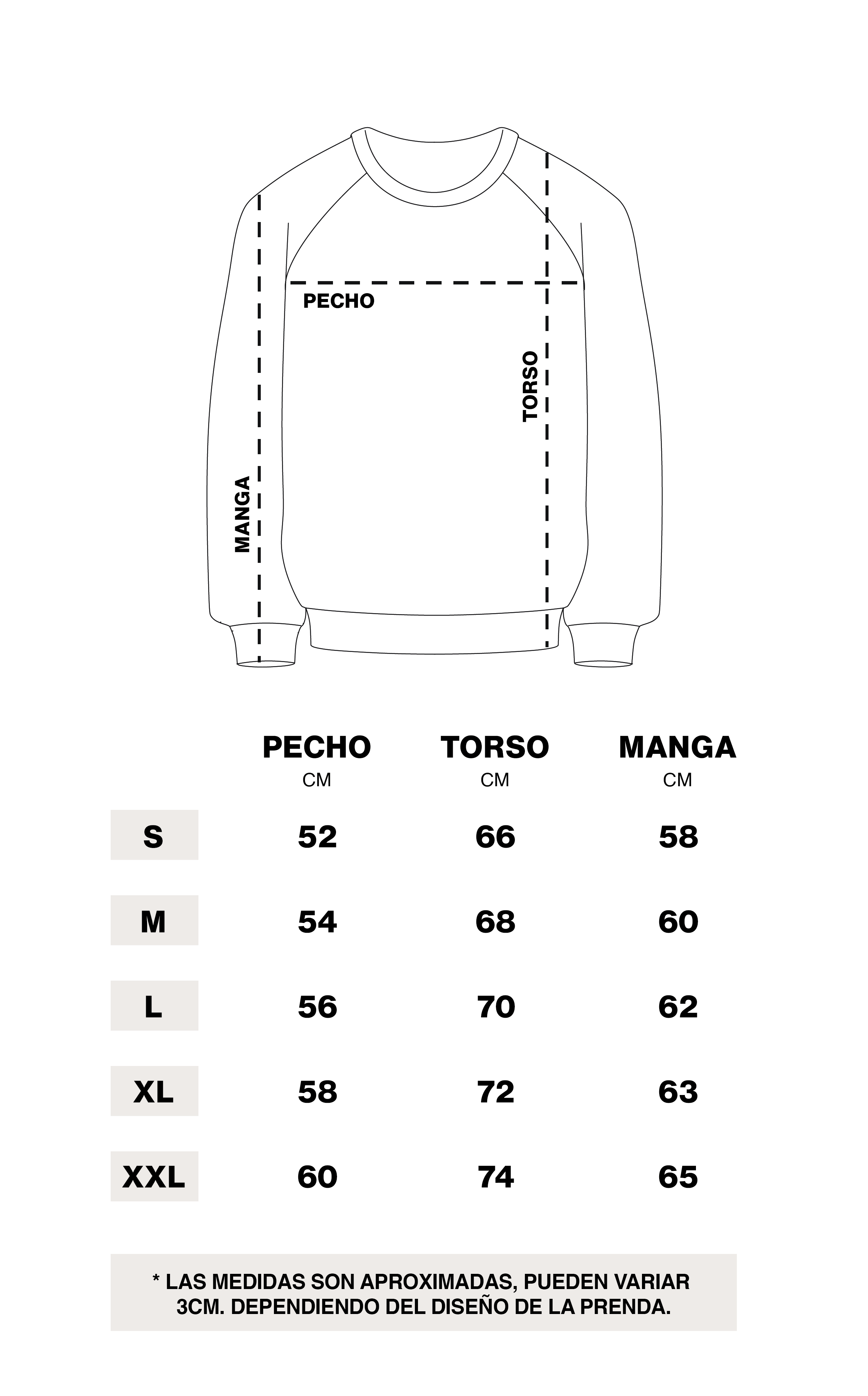 PECHO
TORSO
MANGA

| | PECHO CM | TORSO CM | MANGA CM |
|---|---|---|---|
| S | 52 | 66 | 58 |
| M | 54 | 68 | 60 |
| L | 56 | 70 | 62 |
| XL | 58 | 72 | 63 |
| XXL | 60 | 74 | 65 |

* LAS MEDIDAS SON APROXIMADAS, PUEDEN VARIAR 3CM. DEPENDIENDO DEL DISEÑO DE LA PRENDA.